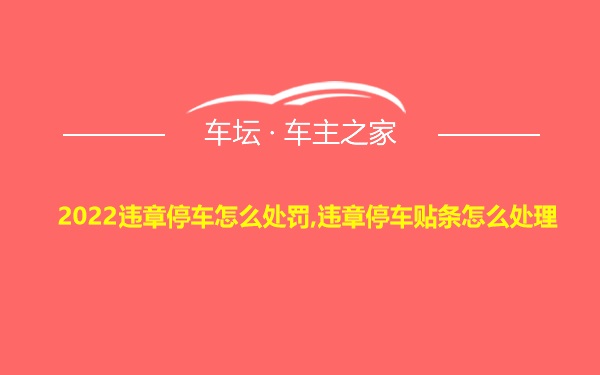 车坛 · 车主之家

2022违章停车怎么处罚,违章停车贴条怎么处理